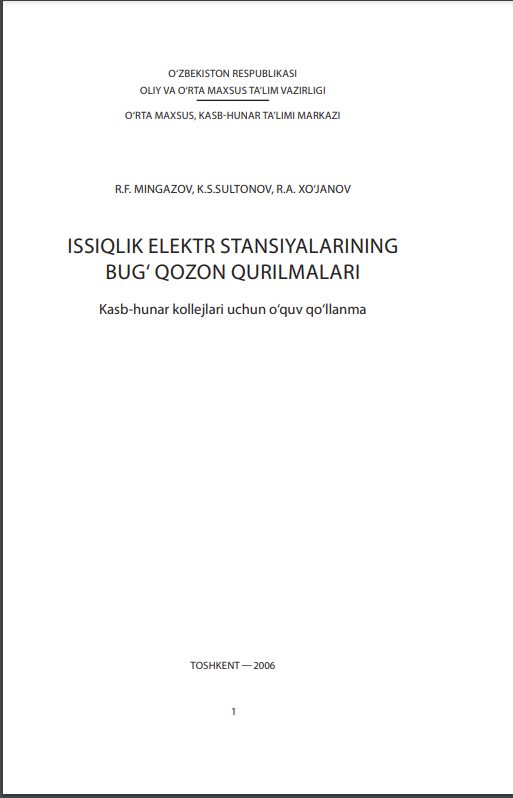 O‘ZBEKISTON RESPUBLIKASI
OLIY VA O‘RTA MAXSUS TA’LIM VAZIRLIGI
O‘RTA MAXSUS, KASB-HUNAR TA’LIMI MARKAZI

R.F. MINGAZOV, K.S.SULTONOV, R.A. XO‘JANOV

ISSIQLIK ELEKTR STANSIYALARINING BUG‘ QOZON QURILMALARI

Kasb-hunar kollejlari uchun o‘quv qo‘llanma

TOSHKENT — 2006

1